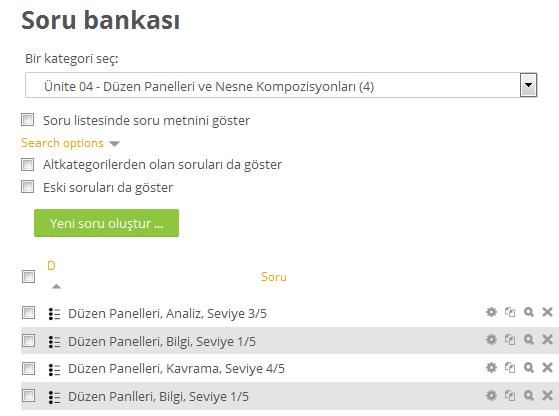 Soru bankası

Bir kategori seç:

Ünite 04 - Düzen Panelleri ve Nesne Kompozisyonları (4)

Soru listesinde soru metnini göster

Search options

Altkategorilerden olan soruları da göster

Eski soruları da göster

Yeni soru oluştur ...

D

Soru

Düzen Panelleri, Analiz, Seviye 3/5

Düzen Panelleri, Bilgi, Seviye 1/5

Düzen Panelleri, Kavrama, Seviye 4/5

Düzen Panlleri, Bilgi, Seviye 1/5